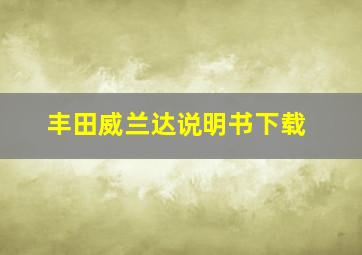 丰田威兰达说明书下载